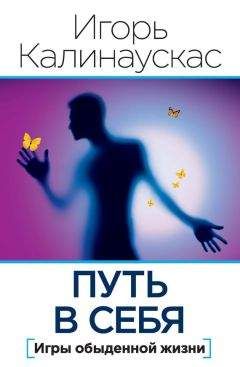 Игорь Калинаускас

ПУТЬ В СЕБЯ

[Игры обыденной жизни]